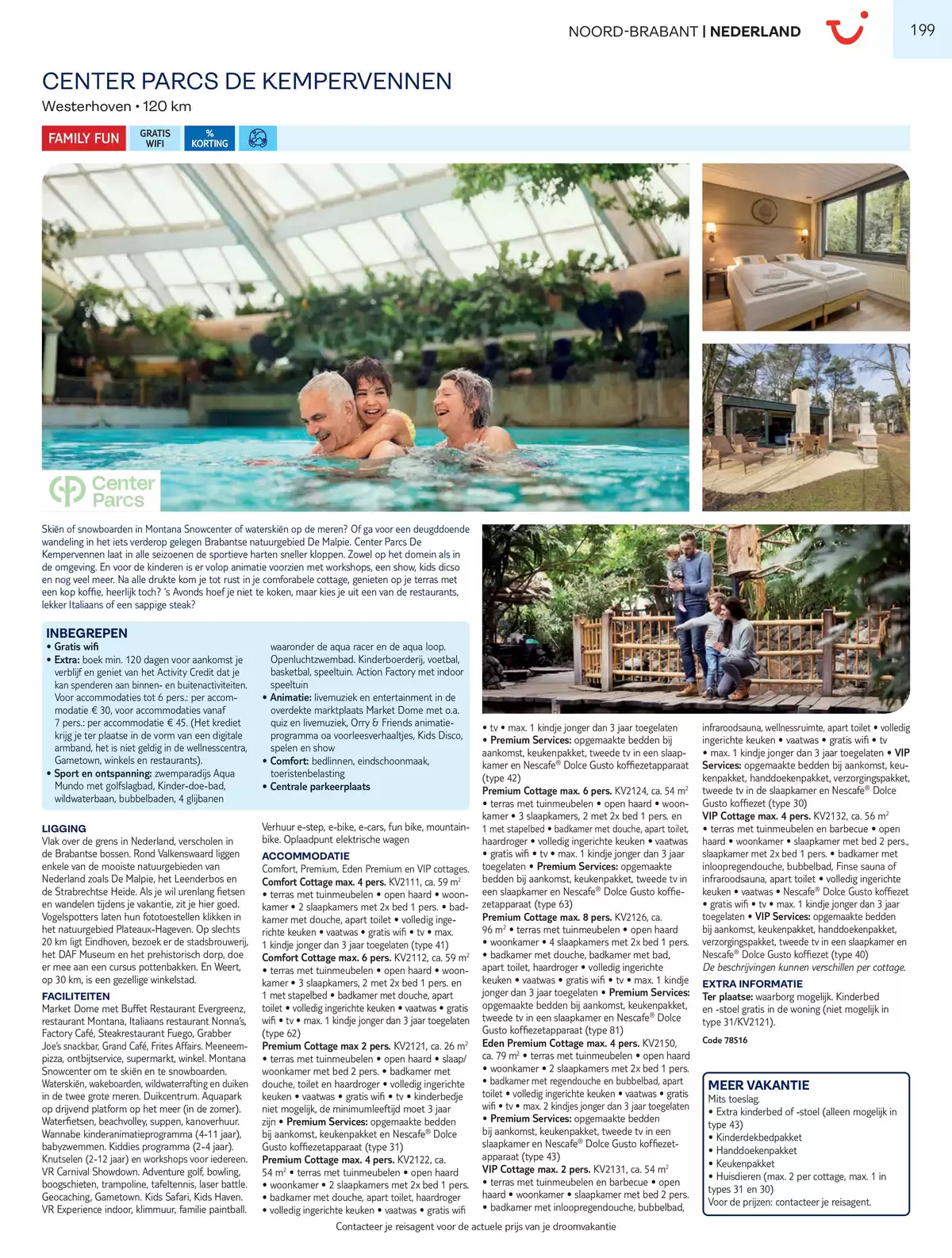 NOORD-BRABANT | NEDERLAND

199

CENTER PARCS DE KEMPERVENNEN

Westerhoven • 120 km

FAMILY FUN

GRATIS WIFI

% KORTING

Center Parcs

Skiën of snowboarden in Montana Snowcenter of waterskiën op de meren? Of ga voor een deugddoende wandeling in het iets verderop gelegen Brabantse natuurgebied De Malpie. Center Parcs De Kempervennen laat in alle seizoenen de sportieve harten sneller kloppen. Zowel op het domein als in de omgeving. En voor de kinderen is er volop animatie voorzien met workshops, een show, kids dicso en nog veel meer. Na alle drukte kom je tot rust in je comforabele cottage, genieten op je terras met een kop koffie, heerlijk toch? 's Avonds hoef je niet te koken, maar kies je uit een van de restaurants, lekker Italiaans of een sappige steak?

INBEGREPEN
• Gratis wifi
• Extra: boek min. 120 dagen voor aankomst je verblijf en geniet van het Activity Credit dat je kan spenderen aan binnen- en buitenactiviteiten. Voor accommodaties tot 6 pers.: per accommodatie € 30, voor accommodaties vanaf 7 pers.: per accommodatie € 45. (Het krediet krijg je ter plaatse in de vorm van een digitale armband, het is niet geldig in de wellnesscentra, Gametown, winkels en restaurants).
• Sport en ontspanning: zwemparadijs Aqua Mundo met golfslagbad, Kinder-doe-bad, wildwaterbaan, bubbelbaden, 4 glijbanen waaronder de aqua racer en de aqua loop. Openluchtzwembad. Kinderboerderij, voetbal, basketbal, speeltuin. Action Factory met indoor speeltuin
• Animatie: livemuziek en entertainment in de overdekte marktplaats Market Dome met o.a. quiz en livemuziek, Orry & Friends animatieprogramma oa voorleesverhaaltjes, Kids Disco, spelen en show
• Comfort: bedlinnen, eindschoonmaak, toeristenbelasting
• Centrale parkeerplaats

LIGGING
Vlak over de grens in Nederland, verscholen in de Brabantse bossen. Rond Valkenswaard liggen enkele van de mooiste natuurgebieden van Nederland zoals De Malpie, het Leenderbos en de Strabrechtse Heide. Als je wil urenlang fietsen en wandelen tijdens je vakantie, zit je hier goed. Vogelspotters laten hun fototoestellen klikken in het natuurgebied Plateaux-Hageven. Op slechts 20 km ligt Eindhoven, bezoek er de stadsbrouwerij, het DAF Museum en het prehistorisch dorp, doe er mee aan een cursus pottenbakken. En Weert, op 30 km, is een gezellige winkelstad.

FACILITEITEN
Market Dome met Buffet Restaurant Evergreenz, restaurant Montana, Italiaans restaurant Nonna's, Factory Café, Steakrestaurant Fuego, Grabber Joe's snackbar, Grand Café, Frites Affairs. Meeneempizza, ontbijtservice, supermarkt, winkel. Montana Snowcenter om te skiën en te snowboarden. Waterskiën, wakeboarden, wildwaterrafting en duiken in de twee grote meren. Duikcentrum. Aquapark op drijvend platform op het meer (in de zomer). Waterfietsen, beachvolley, suppen, kanoverhuur. Wannabe kinderanimatieprogramma (4-11 jaar), babyzwemmen. Kiddies programma (2-4 jaar). Knutselen (2-12 jaar) en workshops voor iedereen. VR Carnival Showdown. Adventure golf, bowling, boogschieten, trampoline, tafeltennis, laser battle. Geocaching, Gametown. Kids Safari, Kids Haven. VR Experience indoor, klimmuur, familie paintball. Verhuur e-step, e-bike, e-cars, fun bike, mountainbike. Oplaadpunt elektrische wagen

ACCOMMODATIE
Comfort, Premium, Eden Premium en VIP cottages.
Comfort Cottage max. 4 pers. KV2111, ca. 59 $m^2$ • terras met tuinmeubelen • open haard • woonkamer • 2 slaapkamers met 2x bed 1 pers. • badkamer met douche, apart toilet • volledig ingerichte keuken • vaatwas • gratis wifi • tv • max. 1 kindje jonger dan 3 jaar toegelaten (type 41)
Comfort Cottage max. 6 pers. KV2112, ca. 59 $m^2$ • terras met tuinmeubelen • open haard • woonkamer • 3 slaapkamers, 2 met 2x bed 1 pers. en 1 met stapelbed • badkamer met douche, apart toilet • volledig ingerichte keuken • vaatwas • gratis wifi • tv • max. 1 kindje jonger dan 3 jaar toegelaten (type 62)
Premium Cottage max 2 pers. KV2121, ca. 26 $m^2$ • terras met tuinmeubelen • open haard • slaap/woonkamer met bed 2 pers. • badkamer met douche, toilet en haardroger • volledig ingerichte keuken • vaatwas • gratis wifi • tv • kinderbedje niet mogelijk, de minimumleeftijd moet 3 jaar zijn • Premium Services: opgemaakte bedden bij aankomst, keukenpakket en Nescafe® Dolce Gusto koffiezetapparaat (type 31)
Premium Cottage max. 4 pers. KV2122, ca. 54 $m^2$ • terras met tuinmeubelen • open haard • woonkamer • 2 slaapkamers met 2x bed 1 pers. • badkamer met douche, apart toilet, haardroger • volledig ingerichte keuken • vaatwas • gratis wifi • tv • max. 1 kindje jonger dan 3 jaar toegelaten • Premium Services: opgemaakte bedden bij aankomst, keukenpakket, tweede tv in een slaapkamer en Nescafe® Dolce Gusto koffiezetapparaat (type 42)
Premium Cottage max. 6 pers. KV2124, ca. 54 $m^2$ • terras met tuinmeubelen • open haard • woonkamer • 3 slaapkamers, 2 met 2x bed 1 pers. en 1 met stapelbed • badkamer met douche, apart toilet, haardroger • volledig ingerichte keuken • vaatwas • gratis wifi • tv • max. 1 kindje jonger dan 3 jaar toegelaten • Premium Services: opgemaakte bedden bij aankomst, keukenpakket, tweede tv in een slaapkamer en Nescafe® Dolce Gusto koffiezetapparaat (type 63)
Premium Cottage max. 8 pers. KV2126, ca. 96 $m^2$ • terras met tuinmeubelen • open haard • woonkamer • 4 slaapkamers met 2x bed 1 pers. • badkamer met douche, badkamer met bad, apart toilet, haardroger • volledig ingerichte keuken • vaatwas • gratis wifi • tv • max. 1 kindje jonger dan 3 jaar toegelaten • Premium Services: opgemaakte bedden bij aankomst, keukenpakket, tweede tv in een slaapkamer en Nescafe® Dolce Gusto koffiezetapparaat (type 81)
Eden Premium Cottage max. 4 pers. KV2150, ca. 79 $m^2$ • terras met tuinmeubelen • open haard • woonkamer • 2 slaapkamers met 2x bed 1 pers. • badkamer met regendouche en bubbelbad, apart toilet • volledig ingerichte keuken • vaatwas • gratis wifi • tv • max. 2 kindjes jonger dan 3 jaar toegelaten • Premium Services: opgemaakte bedden bij aankomst, keukenpakket, tweede tv in een slaapkamer en Nescafe® Dolce Gusto koffiezetapparaat (type 43)
VIP Cottage max. 2 pers. KV2131, ca. 54 $m^2$ • terras met tuinmeubelen en barbecue • open haard • woonkamer • slaapkamer met bed 2 pers. • badkamer met inloopregendouche, bubbelbad, infraroodsauna, wellnessruimte, apart toilet • volledig ingerichte keuken • vaatwas • gratis wifi • tv • max. 1 kindje jonger dan 3 jaar toegelaten • VIP Services: opgemaakte bedden bij aankomst, keukenpakket, handdoekenpakket, verzorgingspakket, tweede tv in de slaapkamer en Nescafe® Dolce Gusto koffiezet (type 30)
VIP Cottage max. 4 pers. KV2132, ca. 56 $m^2$ • terras met tuinmeubelen en barbecue • open haard • woonkamer • slaapkamer met bed 2 pers., slaapkamer met 2x bed 1 pers. • badkamer met inloopregendouche, bubbelbad, Finse sauna of infraroodsauna, apart toilet • volledig ingerichte keuken • vaatwas • Nescafe® Dolce Gusto koffiezet • gratis wifi • tv • max. 1 kindje jonger dan 3 jaar toegelaten • VIP Services: opgemaakte bedden bij aankomst, keukenpakket, handdoekenpakket, verzorgingspakket, tweede tv in een slaapkamer en Nescafe® Dolce Gusto koffiezet (type 40)
De beschrijvingen kunnen verschillen per cottage.

EXTRA INFORMATIE
Ter plaatse: waarborg mogelijk. Kinderbed en -stoel gratis in de woning (niet mogelijk in type 31/KV2121).

Code 78516

MEER VAKANTIE
Mits toeslag.
• Extra kinderbed of -stoel (alleen mogelijk in type 43)
• Kinderdekbedpakket
• Handdoekenpakket
• Keukenpakket
• Huisdieren (max. 2 per cottage, max. 1 in types 31 en 30)
Voor de prijzen: contacteer je reisagent.

Contacteer je reisagent voor de actuele prijs van je droomvakantie